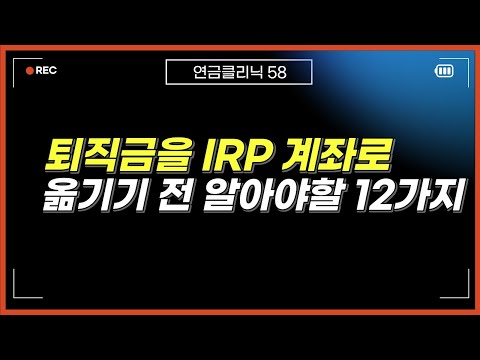 REC

연금클리닉 58

퇴직금을 IRP 계좌로
옮기기 전 알아야할 12가지